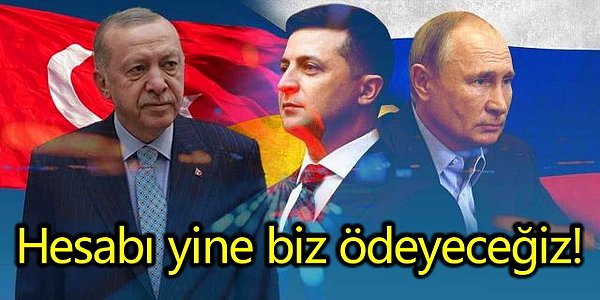 Hesabı yine biz ödeyeceğiz!